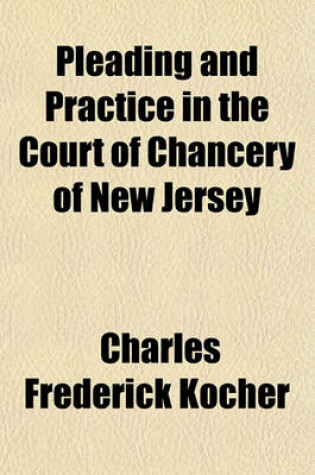 Pleading and Practice in the Court of Chancery of New Jersey

Charles Frederick Kocher